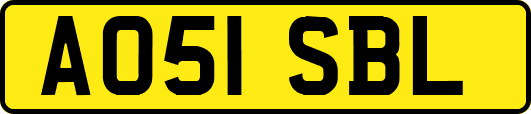 AO51 SBL